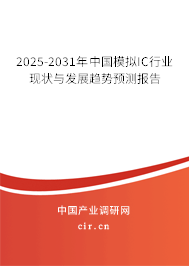 2025-2031年中国模拟IC行业现状与发展趋势预测报告

中国产业调研网

cir.cn